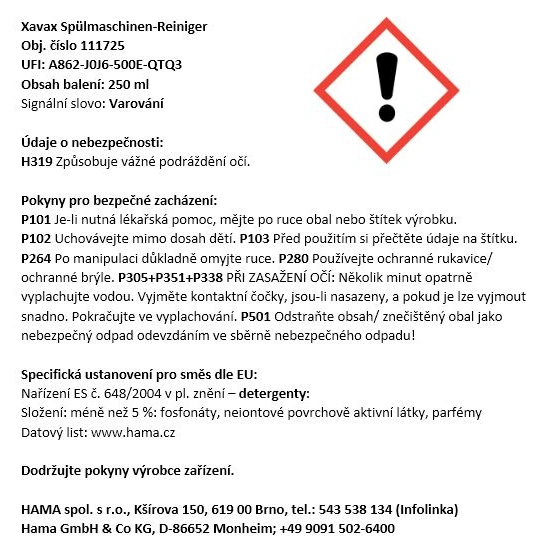 Xavax Spülmaschinen-Reiniger
Obj. číslo 111725
UFI: A862-J0J6-500E-QTQ3
Obsah balení: 250 ml
Signální slovo: Varování

Údaje o nebezpečnosti:
H319 Způsobuje vážné podráždění očí.

Pokyny pro bezpečné zacházení:
P101 Je-li nutná lékařská pomoc, mějte po ruce obal nebo štítek výrobku.
P102 Uchovávejte mimo dosah dětí. P103 Před použitím si přečtěte údaje na štítku.
P264 Po manipulaci důkladně omyjte ruce. P280 Používejte ochranné rukavice/ ochranné brýle. P305+P351+P338 PŘI ZASAŽENÍ OČÍ: Několik minut opatrně vyplachujte vodou. Vyjměte kontaktní čočky, jsou-li nasazeny, a pokud je lze vyjmout snadno. Pokračujte ve vyplachování. P501 Odstraňte obsah/ znečištěný obal jako nebezpečný odpad odevzdáním ve sběrně nebezpečného odpadu!

Specifická ustanovení pro směs dle EU:
Nařízení ES č. 648/2004 v pl. znění – detergenty:
Složení: méně než 5 %: fosfonáty, neiontové povrchově aktivní látky, parfémy
Datový list: www.hama.cz

Dodržujte pokyny výrobce zařízení.

HAMA spol. s r.o., Kšírova 150, 619 00 Brno, tel.: 543 538 134 (Infolinka)
Hama GmbH & Co KG, D-86652 Monheim; +49 9091 502-6400